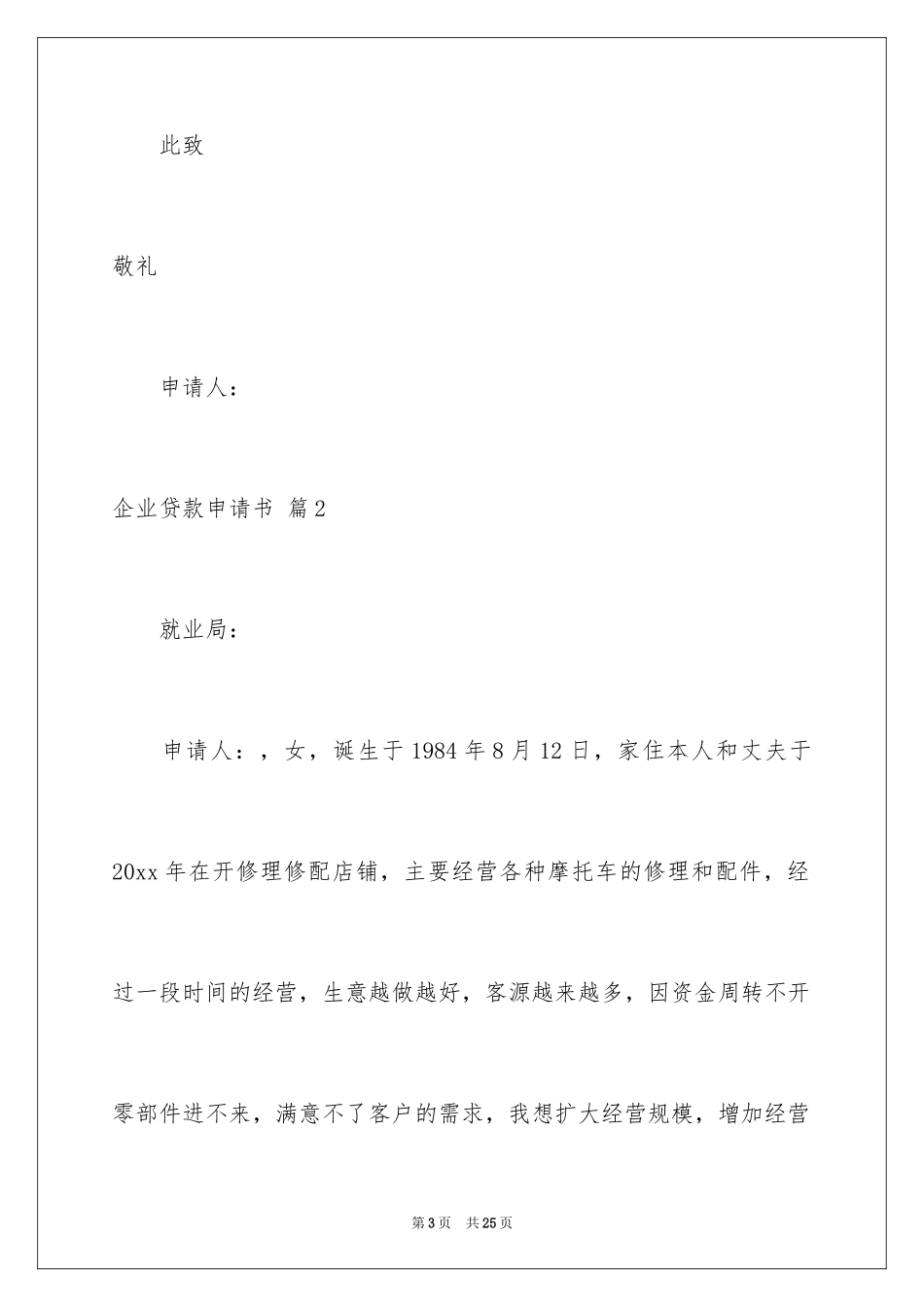 此致

敬礼

申请人：

企业贷款申请书 篇2

就业局：

申请人：，女，诞生于1984年8月12日，家住本人和丈夫于20xx年在开修理修配店铺，主要经营各种摩托车的修理和配件，经过一段时间的经营，生意越做越好，客源越来越多，因资金周转不开零部件进不来，满意不了客户的需求，我想扩大经营规模，增加经营

第3页 共25页